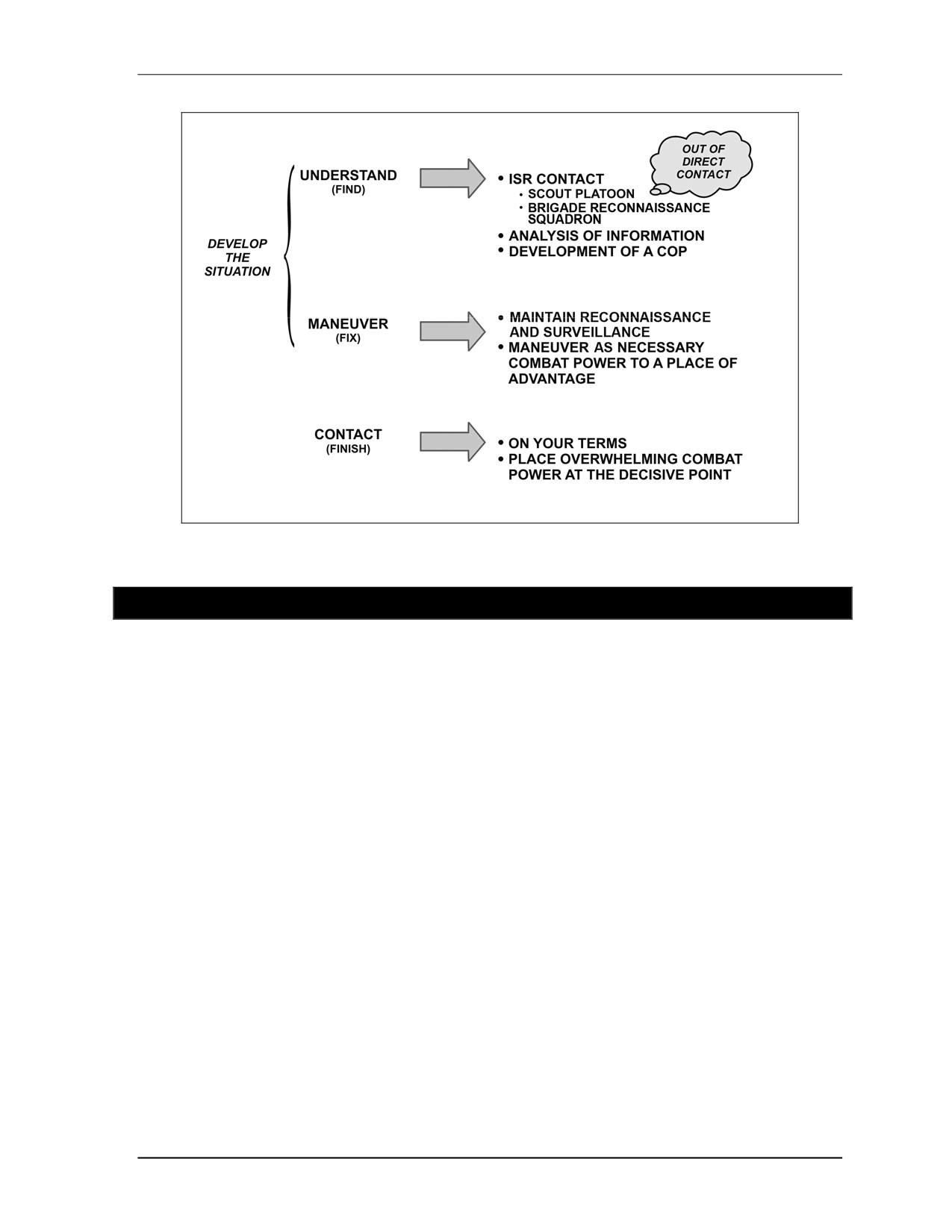 DEVELOP THE SITUATION

UNDERSTAND
(FIND)

OUT OF DIRECT CONTACT

• ISR CONTACT
  • SCOUT PLATOON
  • BRIGADE RECONNAISSANCE SQUADRON
• ANALYSIS OF INFORMATION
• DEVELOPMENT OF A COP

MANEUVER
(FIX)

• MAINTAIN RECONNAISSANCE AND SURVEILLANCE
• MANEUVER AS NECESSARY COMBAT POWER TO A PLACE OF ADVANTAGE

CONTACT
(FINISH)

• ON YOUR TERMS
• PLACE OVERWHELMING COMBAT POWER AT THE DECISIVE POINT